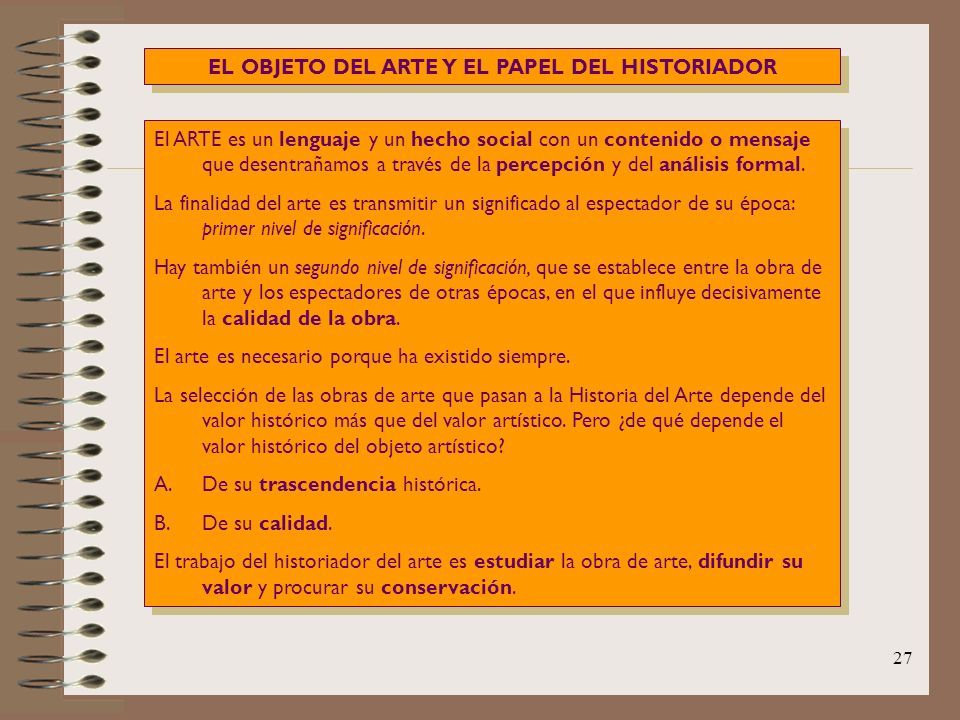 EL OBJETO DEL ARTE Y EL PAPEL DEL HISTORIADOR

El ARTE es un lenguaje y un hecho social con un contenido o mensaje que desentrañamos a través de la percepción y del análisis formal.

La finalidad del arte es transmitir un significado al espectador de su época: primer nivel de significación.

Hay también un segundo nivel de significación, que se establece entre la obra de arte y los espectadores de otras épocas, en el que influye decisivamente la calidad de la obra.

El arte es necesario porque ha existido siempre.

La selección de las obras de arte que pasan a la Historia del Arte depende del valor histórico más que del valor artístico. Pero ¿de qué depende el valor histórico del objeto artístico?

A. De su trascendencia histórica.

B. De su calidad.

El trabajo del historiador del arte es estudiar la obra de arte, difundir su valor y procurar su conservación.

27